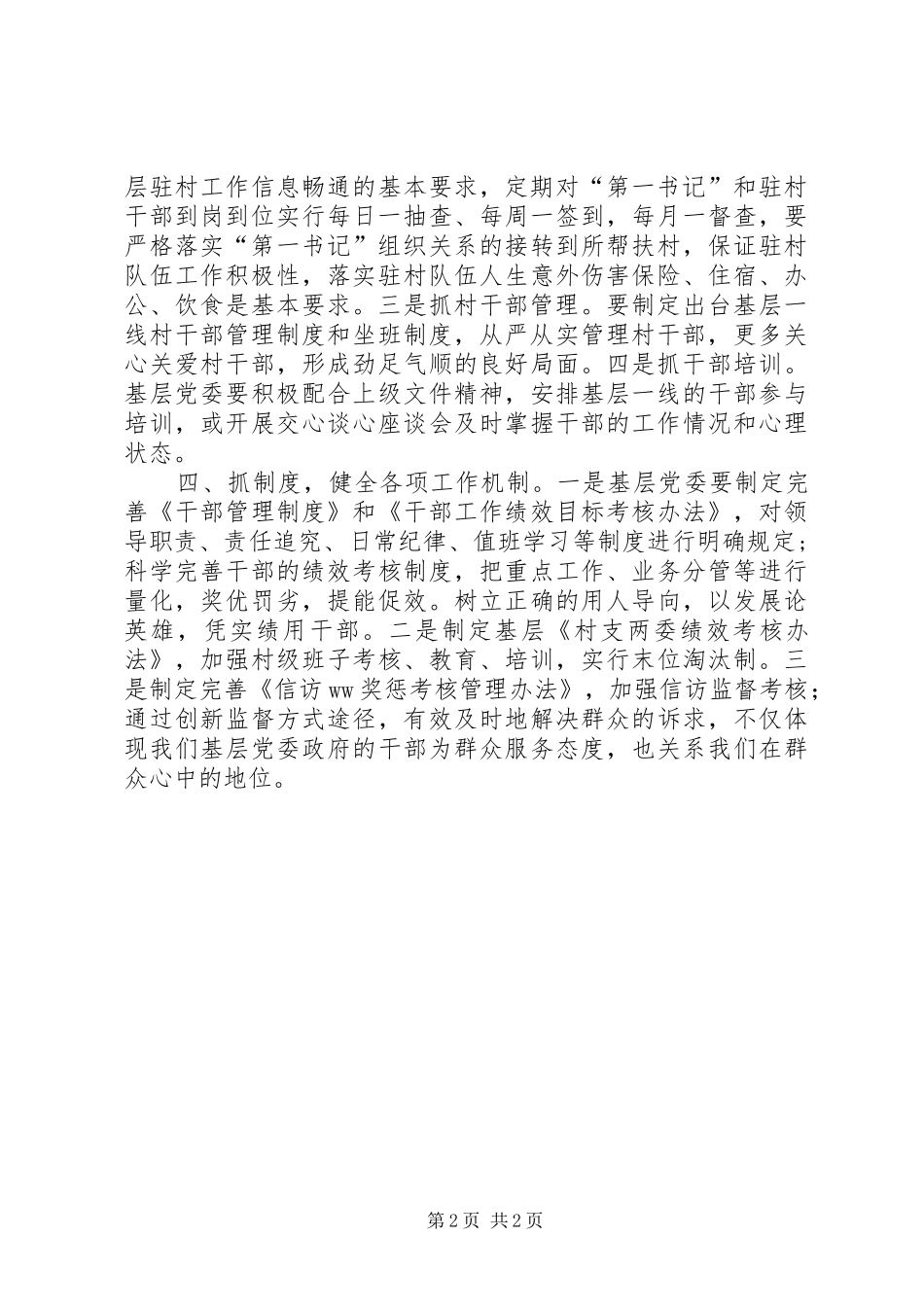 层驻村工作信息畅通的基本要求，定期对“第一书记”和驻村干部到岗到位实行每日一抽查、每周一签到，每月一督查，要严格落实“第一书记”组织关系的接转到所帮扶村，保证驻村队伍工作积极性，落实驻村队伍人生意外伤害保险、住宿、办公、饮食是基本要求。三是抓村干部管理。要制定出台基层一线村干部管理制度和坐班制度，从严从实管理村干部，更多关心关爱村干部，形成劲足气顺的良好局面。四是抓干部培训。基层党委要积极配合上级文件精神，安排基层一线的干部参与培训，或开展交心谈心座谈会及时掌握干部的工作情况和心理状态。

四、抓制度，健全各项工作机制。一是基层党委要制定完善《干部管理制度》和《干部工作绩效目标考核办法》，对领导职责、责任追究、日常纪律、值班学习等制度进行明确规定；科学完善干部的绩效考核制度，把重点工作、业务分管等进行量化，奖优罚劣，提能促效。树立正确的用人导向，以发展论英雄，凭实绩用干部。二是制定基层《村支两委绩效考核办法》，加强村级班子考核、教育、培训，实行末位淘汰制。三是制定完善《信访ww奖惩考核管理办法》，加强信访监督考核；通过创新监督方式途径，有效及时地解决群众的诉求，不仅体现我们基层党委政府的干部为群众服务态度，也关系我们在群众心中的地位。

第2页 共2页